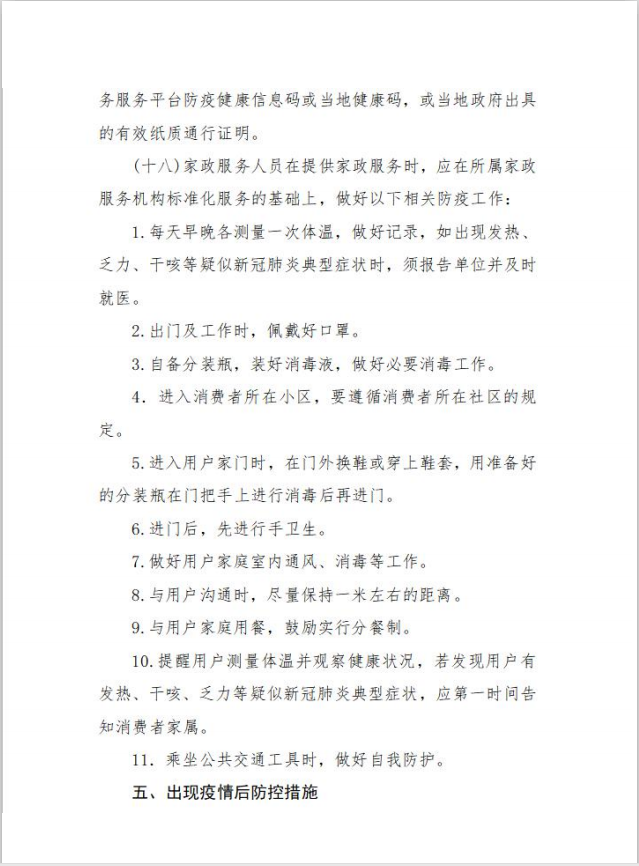 务服务平台防疫健康信息码或当地健康码，或当地政府出具的有效纸质通行证明。

（十八）家政服务人员在提供家政服务时，应在所属家政服务机构标准化服务的基础上，做好以下相关防疫工作：

1. 每天早晚各测量一次体温，做好记录，如出现发热、乏力、干咳等疑似新冠肺炎典型症状时，须报告单位并及时就医。

2. 出门及工作时，佩戴好口罩。

3. 自备分装瓶，装好消毒液，做好必要消毒工作。

4. 进入消费者所在小区，要遵循消费者所在社区的规定。

5. 进入用户家门时，在门外换鞋或穿上鞋套，用准备好的分装瓶在门把手上进行消毒后再进门。

6. 进门后，先进行手卫生。

7. 做好用户家庭室内通风、消毒等工作。

8. 与用户沟通时，尽量保持一米左右的距离。

9. 与用户家庭用餐，鼓励实行分餐制。

10. 提醒用户测量体温并观察健康状况，若发现用户有发热、干咳、乏力等疑似新冠肺炎典型症状，应第一时间告知消费者家属。

11. 乘坐公共交通工具时，做好自我防护。

五、出现疫情后防控措施